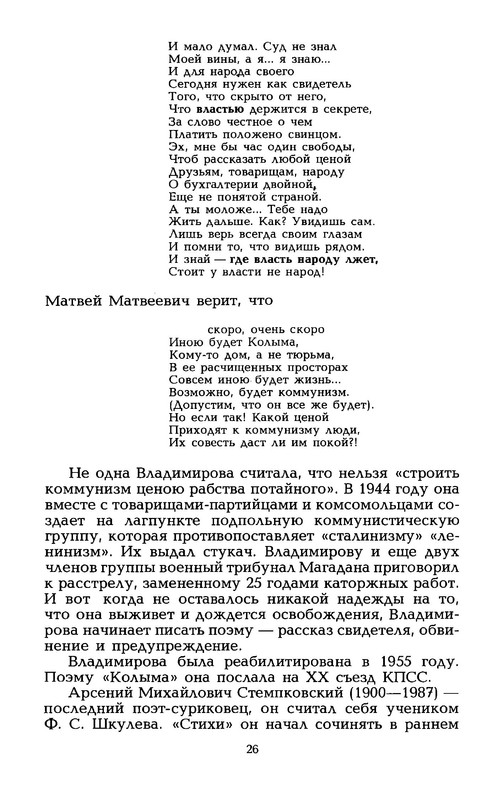 И мало думал. Суд не знал
Моей вины, а я... я знаю...
И для народа своего
Сегодня нужен как свидетель
Того, что скрыто от него,
Что властью держится в секрете,
За слово честное о чем
Платить положено свинцом.
Эх, мне бы час один свободы,
Чтоб рассказать любой ценой
Друзьям, товарищам, народу
О бухгалтерии двойной,
Еще не понятой страной.
А ты моложе... Тебе надо
Жить дальше. Как? Увидишь сам.
Лишь верь всегда своим глазам
И помни то, что видишь рядом.
И знай — где власть народу лжет,
Стоит у власти не народ!

Матвей Матвеевич верит, что

скоро, очень скоро
Иною будет Колыма,
Кому-то дом, а не тюрьма,
В ее расчищенных просторах
Совсем иною будет жизнь...
Возможно, будет коммунизм.
(Допустим, что он все же будет).
Но если так! Какой ценой
Приходят к коммунизму люди,
Их совесть даст ли им покой?!

Не одна Владимирова считала, что нельзя «строить коммунизм ценою рабства потайного». В 1944 году она вместе с товарищами-партийцами и комсомольцами создает на лагпункте подпольную коммунистическую группу, которая противопоставляет «сталинизму» «ленинизм». Их выдал стукач. Владимирову и еще двух членов группы военный трибунал Магадана приговорил к расстрелу, замененному 25 годами каторжных работ. И вот когда не оставалось никакой надежды на то, что она выживет и дождется освобождения, Владимирова начинает писать поэму — рассказ свидетеля, обвинение и предупреждение.

Владимирова была реабилитирована в 1955 году. Поэму «Колыма» она послала на XX съезд КПСС.

Арсений Михайлович Стемпковский (1900—1987) — последний поэт-суриковец, он считал себя учеником Ф. С. Шкулева. «Стихи» он начал сочинять в раннем

26